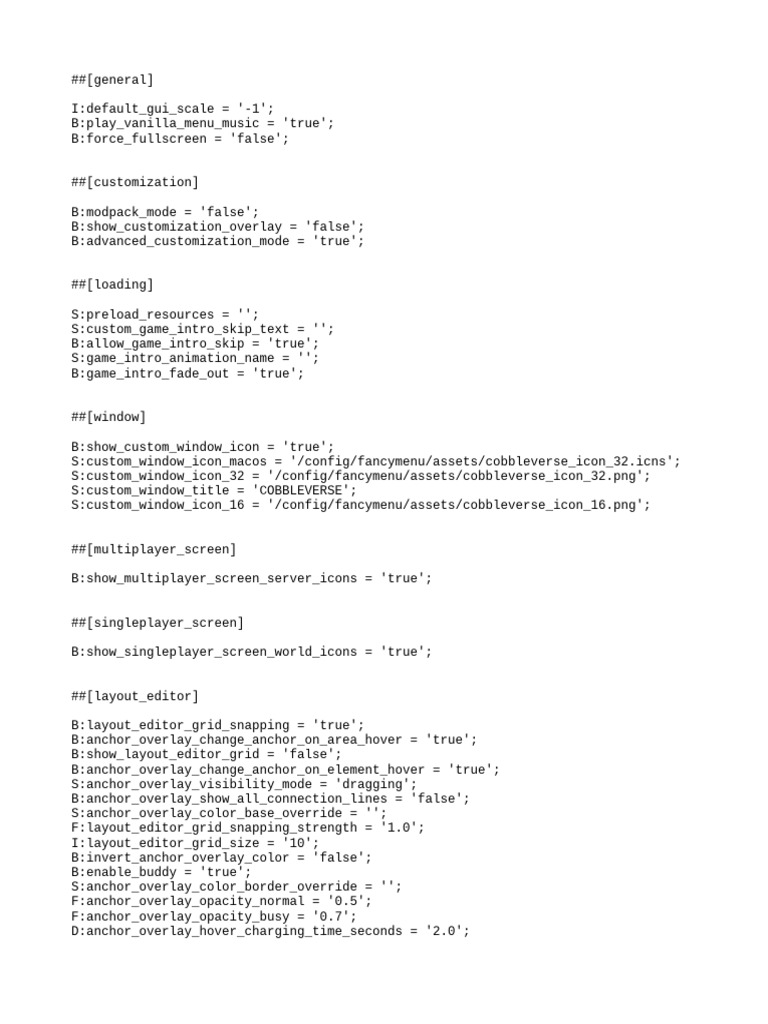 ##[general]

I:default_gui_scale = '-1';
B:play_vanilla_menu_music = 'true';
B:force_fullscreen = 'false';

##[customization]

B:modpack_mode = 'false';
B:show_customization_overlay = 'false';
B:advanced_customization_mode = 'true';

##[loading]

S:preload_resources = '';
S:custom_game_intro_skip_text = '';
B:allow_game_intro_skip = 'true';
S:game_intro_animation_name = '';
B:game_intro_fade_out = 'true';

##[window]

B:show_custom_window_icon = 'true';
S:custom_window_icon_macos = '/config/fancymenu/assets/cobbleverse_icon_32.icns';
S:custom_window_icon_32 = '/config/fancymenu/assets/cobbleverse_icon_32.png';
S:custom_window_title = 'COBBLEVERSE';
S:custom_window_icon_16 = '/config/fancymenu/assets/cobbleverse_icon_16.png';

##[multiplayer_screen]

B:show_multiplayer_screen_server_icons = 'true';

##[singleplayer_screen]

B:show_singleplayer_screen_world_icons = 'true';

##[layout_editor]

B:layout_editor_grid_snapping = 'true';
B:anchor_overlay_change_anchor_on_area_hover = 'true';
B:show_layout_editor_grid = 'false';
B:anchor_overlay_change_anchor_on_element_hover = 'true';
S:anchor_overlay_visibility_mode = 'dragging';
B:anchor_overlay_show_all_connection_lines = 'false';
S:anchor_overlay_color_base_override = '';
F:layout_editor_grid_snapping_strength = '1.0';
I:layout_editor_grid_size = '10';
B:invert_anchor_overlay_color = 'false';
B:enable_buddy = 'true';
S:anchor_overlay_color_border_override = '';
F:anchor_overlay_opacity_normal = '0.5';
F:anchor_overlay_opacity_busy = '0.7';
D:anchor_overlay_hover_charging_time_seconds = '2.0';